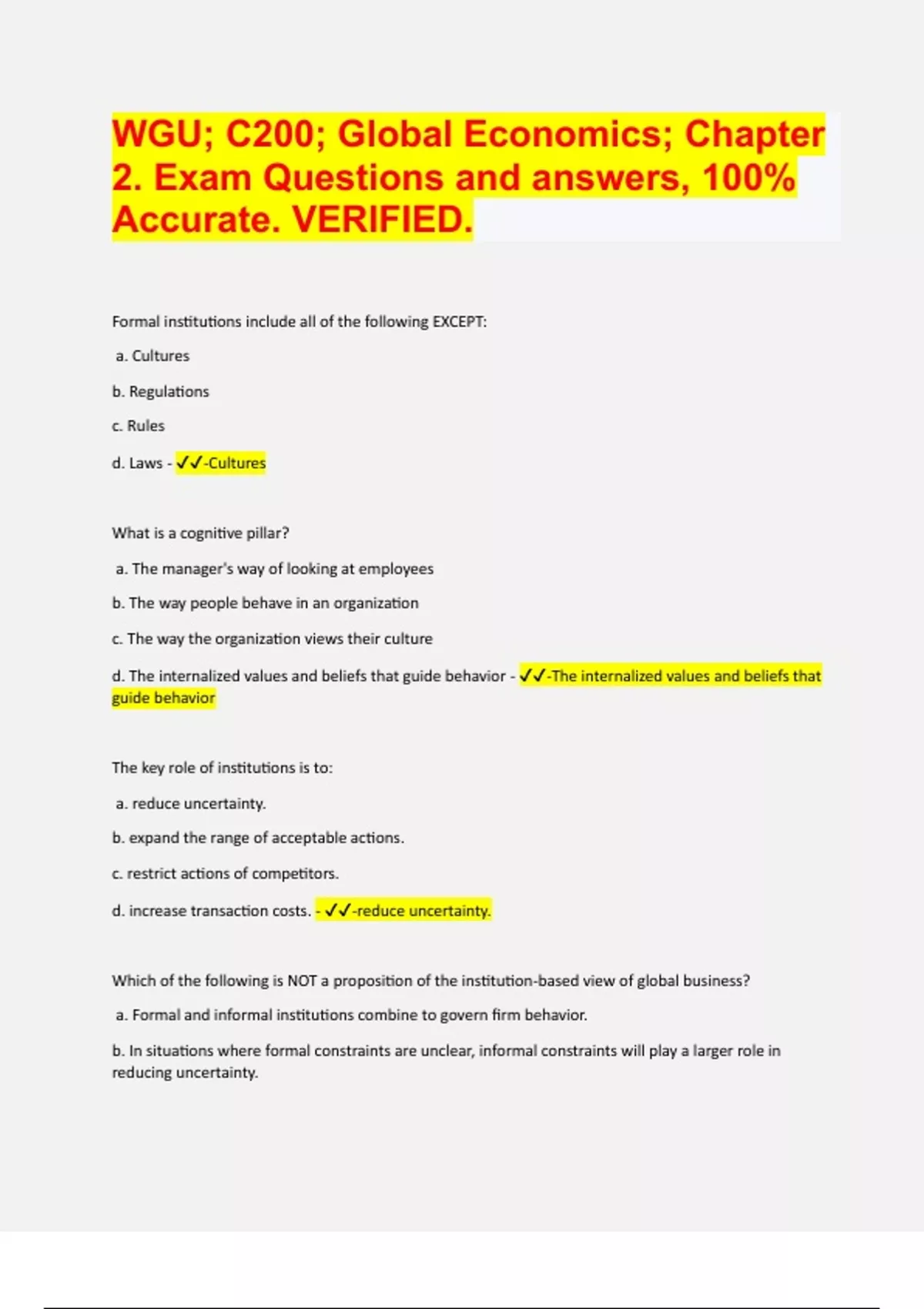 WGU; C200; Global Economics; Chapter 2. Exam Questions and answers, 100% Accurate. VERIFIED.

Formal institutions include all of the following EXCEPT:

a. Cultures

b. Regulations

c. Rules

d. Laws - ✓✓-Cultures

What is a cognitive pillar?

a. The manager's way of looking at employees

b. The way people behave in an organization

c. The way the organization views their culture

d. The internalized values and beliefs that guide behavior - ✓✓-The internalized values and beliefs that guide behavior

The key role of institutions is to:

a. reduce uncertainty.

b. expand the range of acceptable actions.

c. restrict actions of competitors.

d. increase transaction costs. - ✓✓-reduce uncertainty.

Which of the following is NOT a proposition of the institution-based view of global business?

a. Formal and informal institutions combine to govern firm behavior.

b. In situations where formal constraints are unclear, informal constraints will play a larger role in reducing uncertainty.